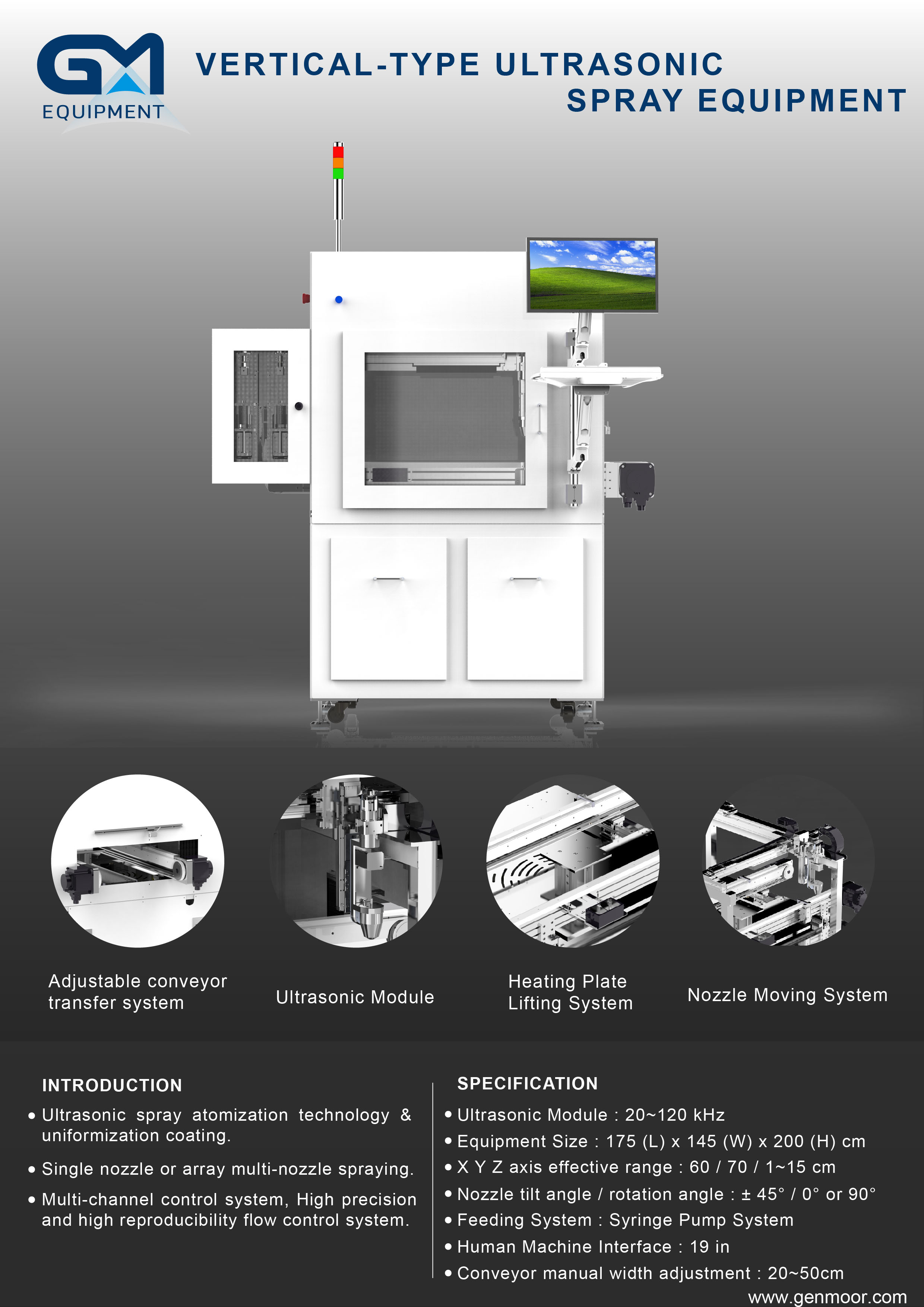 GM
EQUIPMENT

VERTICAL-TYPE ULTRASONIC SPRAY EQUIPMENT

Adjustable conveyor transfer system

Ultrasonic Module

Heating Plate Lifting System

Nozzle Moving System

INTRODUCTION

• Ultrasonic spray atomization technology & uniformization coating.

• Single nozzle or array multi-nozzle spraying.

• Multi-channel control system, High precision and high reproducibility flow control system.

SPECIFICATION

• Ultrasonic Module : 20~120 kHz
• Equipment Size : 175 (L) x 145 (W) x 200 (H) cm
• X Y Z axis effective range : 60 / 70 / 1~15 cm
• Nozzle tilt angle / rotation angle : ± 45° / 0° or 90°
• Feeding System : Syringe Pump System
• Human Machine Interface : 19 in
• Conveyor manual width adjustment : 20~50cm

www.genmoor.com